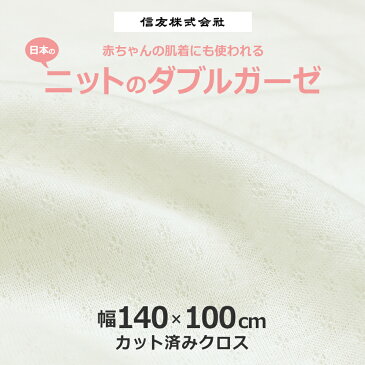 信友株式会社

日本の

赤ちゃんの肌着にも使われる

ニットのダブルガーゼ

幅140×100cm

カット済みクロス